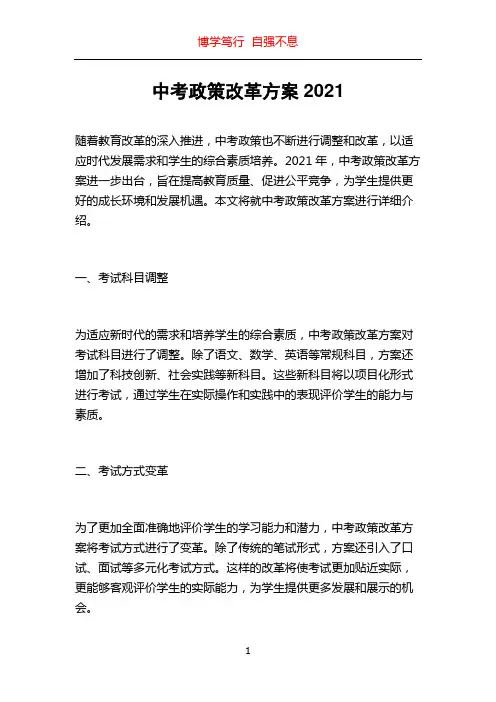 博学笃行 自强不息

中考政策改革方案 2021

随着教育改革的深入推进，中考政策也不断进行调整和改革，以适应时代发展需求和学生的综合素质培养。2021 年，中考政策改革方案进一步出台，旨在提高教育质量、促进公平竞争，为学生提供更好的成长环境和发展机遇。本文将就中考政策改革方案进行详细介绍。

一、考试科目调整

为适应新时代的需求和培养学生的综合素质，中考政策改革方案对考试科目进行了调整。除了语文、数学、英语等常规科目，方案还增加了科技创新、社会实践等新科目。这些新科目将以项目化形式进行考试，通过学生在实际操作和实践中的表现评价学生的能力与素质。

二、考试方式变革

为了更加全面准确地评价学生的学习能力和潜力，中考政策改革方案将考试方式进行了变革。除了传统的笔试形式，方案还引入了口试、面试等多元化考试方式。这样的改革将使考试更加贴近实际，更能够客观评价学生的实际能力，为学生提供更多发展和展示的机会。

1